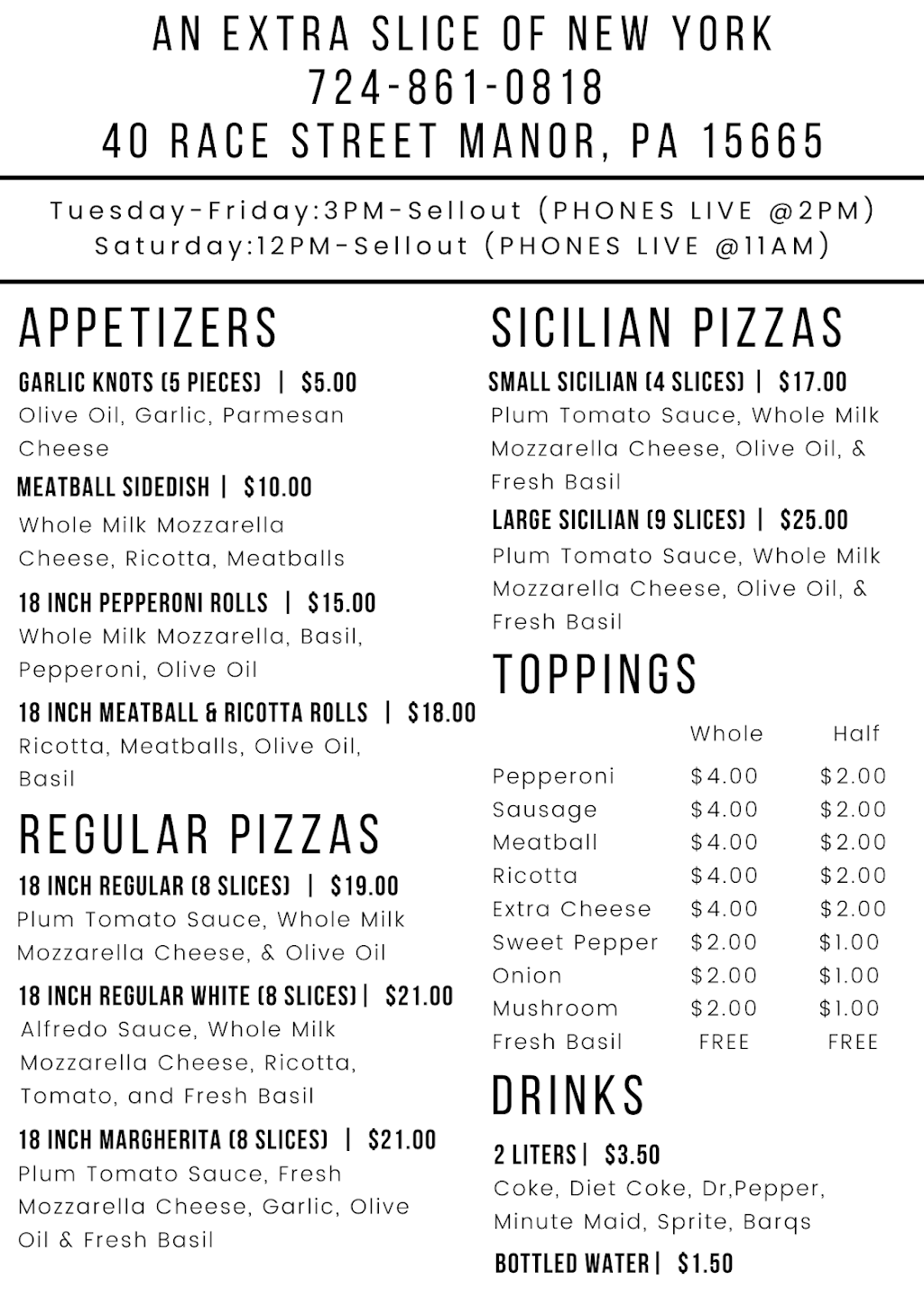 AN EXTRA SLICE OF NEW YORK
724-861-0818
40 RACE STREET MANOR, PA 15665

Tuesday-Friday:3PM-Sellout (PHONES LIVE @2PM)
Saturday:12PM-Sellout (PHONES LIVE @11AM)

APPETIZERS

GARLIC KNOTS (5 PIECES) | $5.00
Olive Oil, Garlic, Parmesan Cheese

MEATBALL SIDEDISH | $10.00
Whole Milk Mozzarella Cheese, Ricotta, Meatballs

18 INCH PEPPERONI ROLLS | $15.00
Whole Milk Mozzarella, Basil, Pepperoni, Olive Oil

18 INCH MEATBALL & RICOTTA ROLLS | $18.00
Ricotta, Meatballs, Olive Oil, Basil

REGULAR PIZZAS

18 INCH REGULAR (8 SLICES) | $19.00
Plum Tomato Sauce, Whole Milk Mozzarella Cheese, & Olive Oil

18 INCH REGULAR WHITE (8 SLICES) | $21.00
Alfredo Sauce, Whole Milk Mozzarella Cheese, Ricotta, Tomato, and Fresh Basil

18 INCH MARGHERITA (8 SLICES) | $21.00
Plum Tomato Sauce, Fresh Mozzarella Cheese, Garlic, Olive Oil & Fresh Basil

SICILIAN PIZZAS

SMALL SICILIAN (4 SLICES) | $17.00
Plum Tomato Sauce, Whole Milk Mozzarella Cheese, Olive Oil, & Fresh Basil

LARGE SICILIAN (9 SLICES) | $25.00
Plum Tomato Sauce, Whole Milk Mozzarella Cheese, Olive Oil, & Fresh Basil

TOPPINGS

| | Whole | Half |
|---|---|---|
| Pepperoni | $4.00 | $2.00 |
| Sausage | $4.00 | $2.00 |
| Meatball | $4.00 | $2.00 |
| Ricotta | $4.00 | $2.00 |
| Extra Cheese | $4.00 | $2.00 |
| Sweet Pepper | $2.00 | $1.00 |
| Onion | $2.00 | $1.00 |
| Mushroom | $2.00 | $1.00 |
| Fresh Basil | FREE | FREE |

DRINKS

2 LITERS | $3.50
Coke, Diet Coke, Dr,Pepper, Minute Maid, Sprite, Barqs

BOTTLED WATER | $1.50